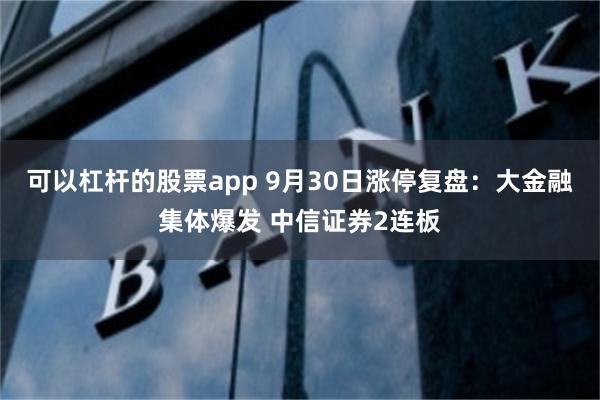 可以杠杆的股票app 9月30日涨停复盘：大金融集体爆发 中信证券2连板

BANK